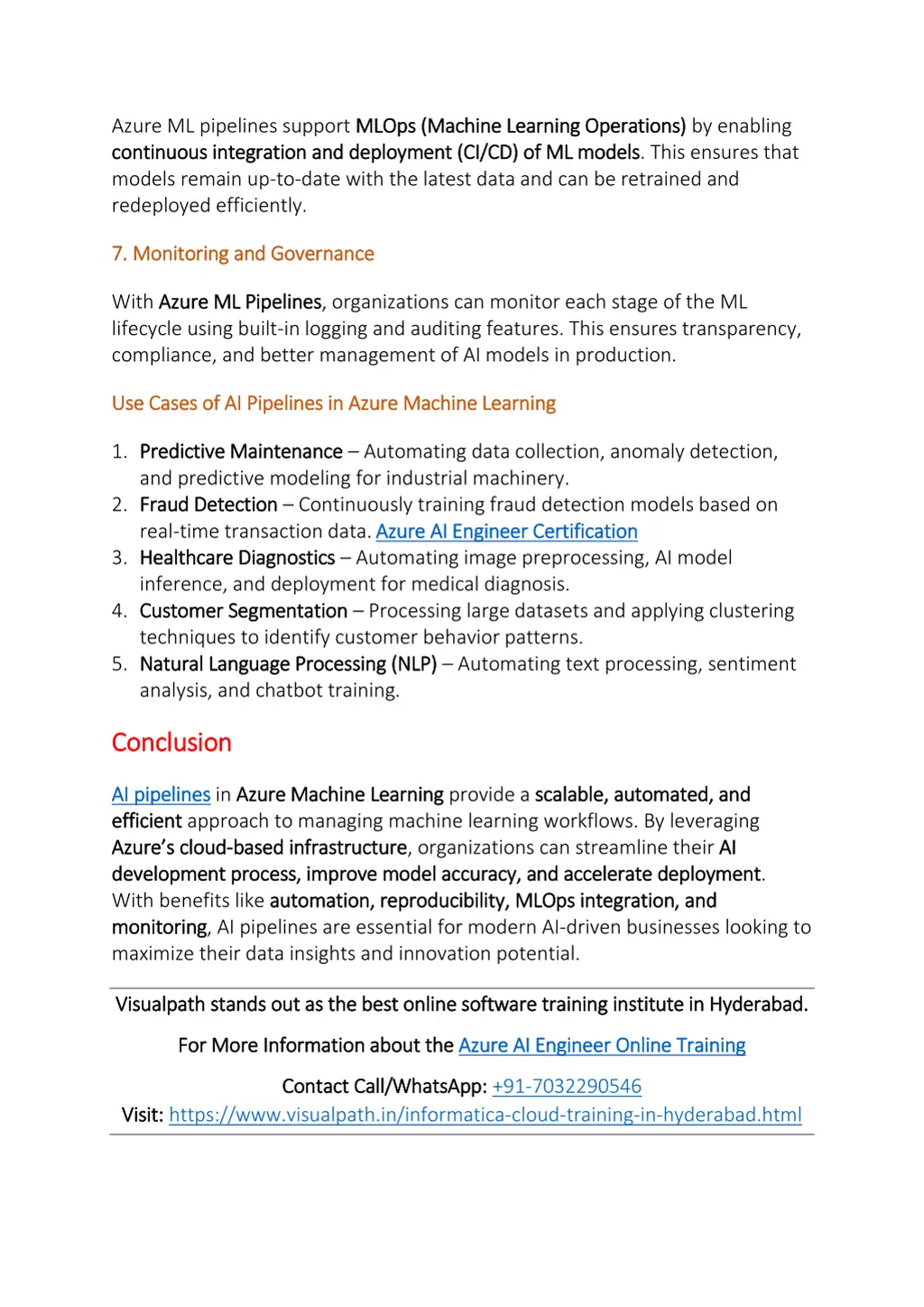 Azure ML pipelines support MLOps (Machine Learning Operations) by enabling continuous integration and deployment (CI/CD) of ML models. This ensures that models remain up-to-date with the latest data and can be retrained and redeployed efficiently.

7. Monitoring and Governance

With Azure ML Pipelines, organizations can monitor each stage of the ML lifecycle using built-in logging and auditing features. This ensures transparency, compliance, and better management of AI models in production.

Use Cases of AI Pipelines in Azure Machine Learning

1. Predictive Maintenance – Automating data collection, anomaly detection, and predictive modeling for industrial machinery.
2. Fraud Detection – Continuously training fraud detection models based on real-time transaction data. Azure AI Engineer Certification
3. Healthcare Diagnostics – Automating image preprocessing, AI model inference, and deployment for medical diagnosis.
4. Customer Segmentation – Processing large datasets and applying clustering techniques to identify customer behavior patterns.
5. Natural Language Processing (NLP) – Automating text processing, sentiment analysis, and chatbot training.

Conclusion

AI pipelines in Azure Machine Learning provide a scalable, automated, and efficient approach to managing machine learning workflows. By leveraging Azure's cloud-based infrastructure, organizations can streamline their AI development process, improve model accuracy, and accelerate deployment. With benefits like automation, reproducibility, MLOps integration, and monitoring, AI pipelines are essential for modern AI-driven businesses looking to maximize their data insights and innovation potential.

Visualpath stands out as the best online software training institute in Hyderabad.

For More Information about the Azure AI Engineer Online Training

Contact Call/WhatsApp: +91-7032290546
Visit: https://www.visualpath.in/informatica-cloud-training-in-hyderabad.html